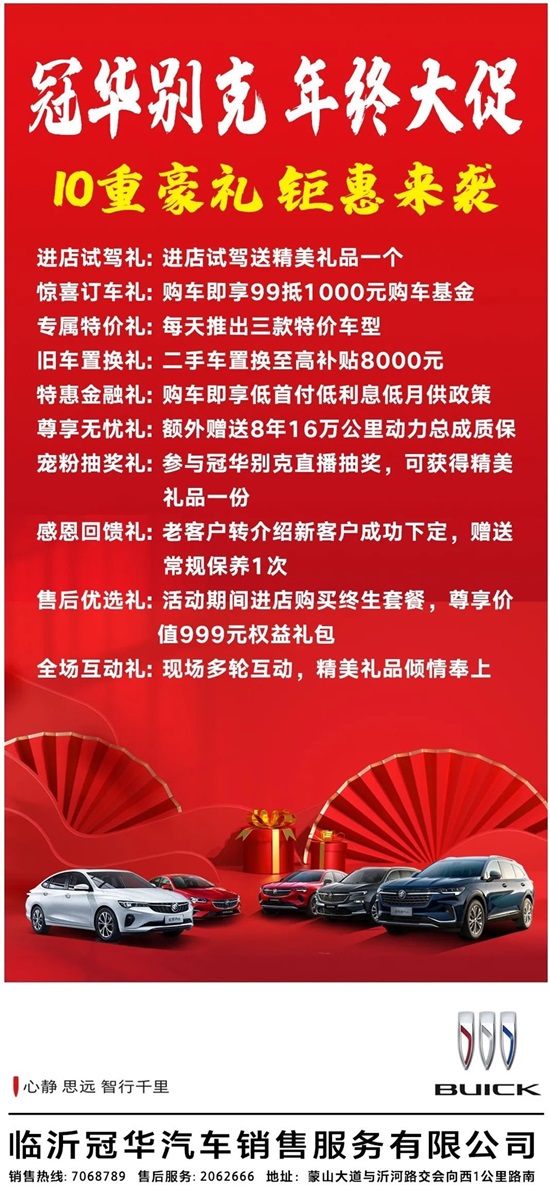 冠华别克 年终大促

10重豪礼 钜惠来袭

进店试驾礼：进店试驾送精美礼品一个
惊喜订车礼：购车即享99抵1000元购车基金
专属特价礼：每天推出三款特价车型
旧车置换礼：二手车置换至高补贴8000元
特惠金融礼：购车即享低首付低利息低月供政策
尊享无忧礼：额外赠送8年16万公里动力总成质保
宠粉抽奖礼：参与冠华别克直播抽奖，可获得精美礼品一份
感恩回馈礼：老客户转介绍新客户成功下定，赠送常规保养1次
售后优选礼：活动期间进店购买终生套餐，尊享价值999元权益礼包
全场互动礼：现场多轮互动，精美礼品倾情奉上

心静 思远 智行千里

BUICK

临沂冠华汽车销售服务有限公司

销售热线：7068789 售后服务：2062666 地址：蒙山大道与沂河路交会向西1公里路南